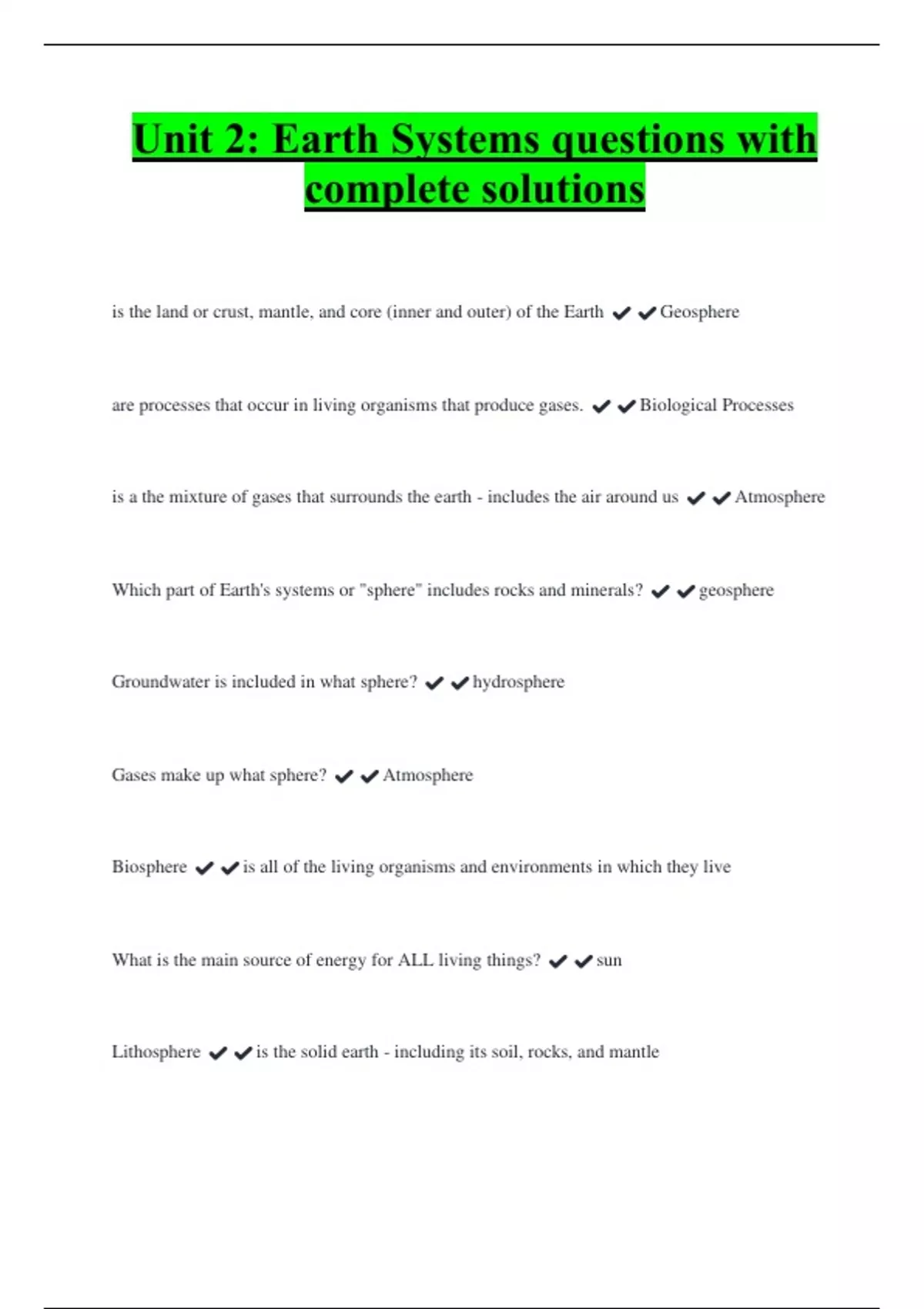 Unit 2: Earth Systems questions with complete solutions

is the land or crust, mantle, and core (inner and outer) of the Earth ✔✔Geosphere

are processes that occur in living organisms that produce gases. ✔✔Biological Processes

is a the mixture of gases that surrounds the earth - includes the air around us ✔✔Atmosphere

Which part of Earth's systems or "sphere" includes rocks and minerals? ✔✔geosphere

Groundwater is included in what sphere? ✔✔hydrosphere

Gases make up what sphere? ✔✔Atmosphere

Biosphere ✔✔is all of the living organisms and environments in which they live

What is the main source of energy for ALL living things? ✔✔sun

Lithosphere ✔✔is the solid earth - including its soil, rocks, and mantle